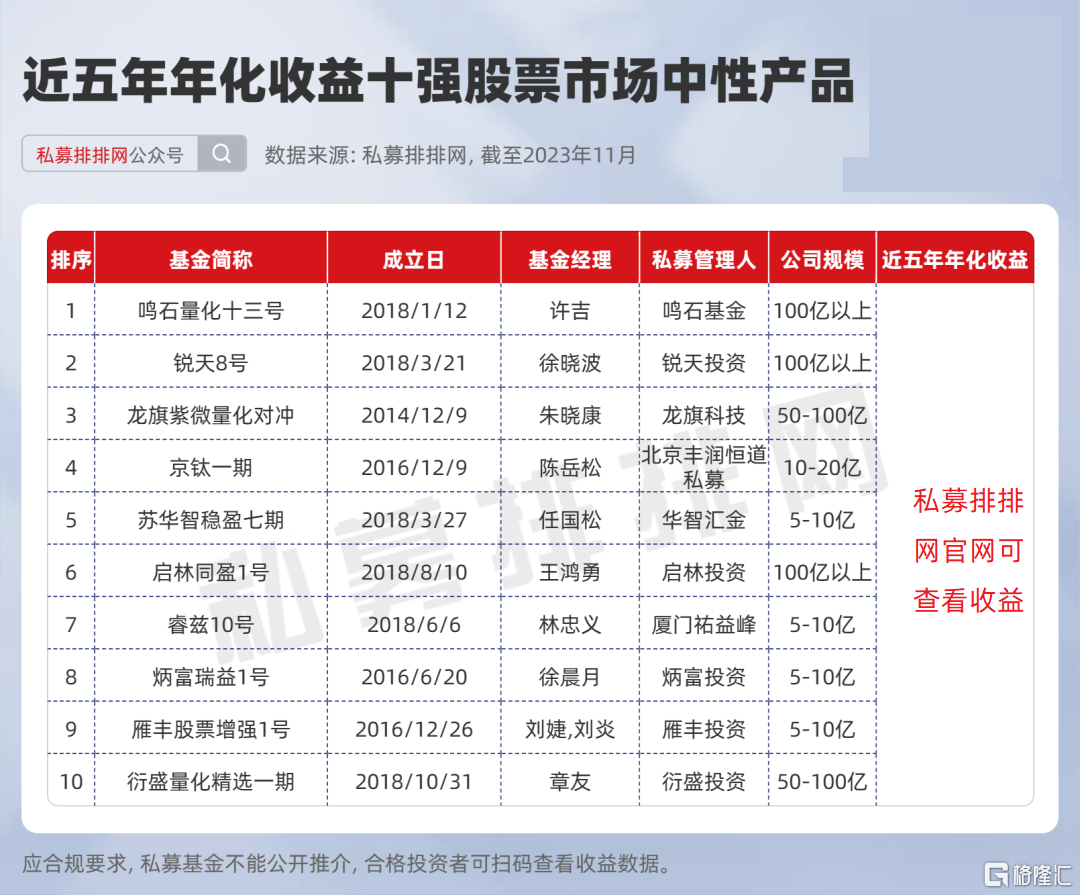 近五年年化收益十强股票市场中性产品

私募排排网公众号

数据来源: 私募排排网, 截至2023年11月

| 排序 | 基金简称 | 成立日 | 基金经理 | 私募管理人 | 公司规模 | 近五年年化收益 |
|---|---|---|---|---|---|---|
| 1 | 鸣石量化十三号 | 2018/1/12 | 许吉 | 鸣石基金 | 100亿以上 | 私募排排网官网可查看收益 |
| 2 | 锐天8号 | 2018/3/21 | 徐晓波 | 锐天投资 | 100亿以上 | |
| 3 | 龙旗紫微量化对冲 | 2014/12/9 | 朱晓康 | 龙旗科技 | 50-100亿 | |
| 4 | 京钛一期 | 2016/12/9 | 陈岳松 | 北京丰润恒道私募 | 10-20亿 | |
| 5 | 苏华智稳盈七期 | 2018/3/27 | 任国松 | 华智汇金 | 5-10亿 | |
| 6 | 启林同盈1号 | 2018/8/10 | 王鸿勇 | 启林投资 | 100亿以上 | |
| 7 | 睿兹10号 | 2018/6/6 | 林忠义 | 厦门祐益峰 | 5-10亿 | |
| 8 | 炳富瑞益1号 | 2016/6/20 | 徐晨月 | 炳富投资 | 5-10亿 | |
| 9 | 雁丰股票增强1号 | 2016/12/26 | 刘婕,刘炎 | 雁丰投资 | 5-10亿 | |
| 10 | 衍盛量化精选一期 | 2018/10/31 | 章友 | 衍盛投资 | 50-100亿 | |

私募排排网

应合规要求, 私募基金不能公开推介, 合格投资者可扫码查看收益数据。

格隆汇